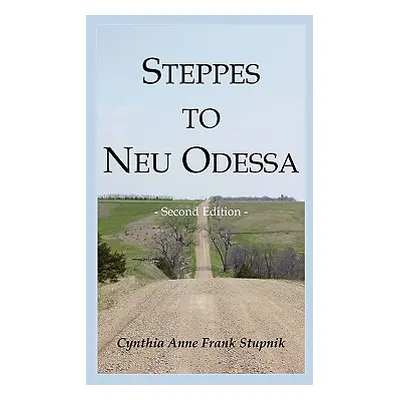 STEPPES TO NEU ODESSA

- Second Edition -

Cynthia Anne Frank Stupnik